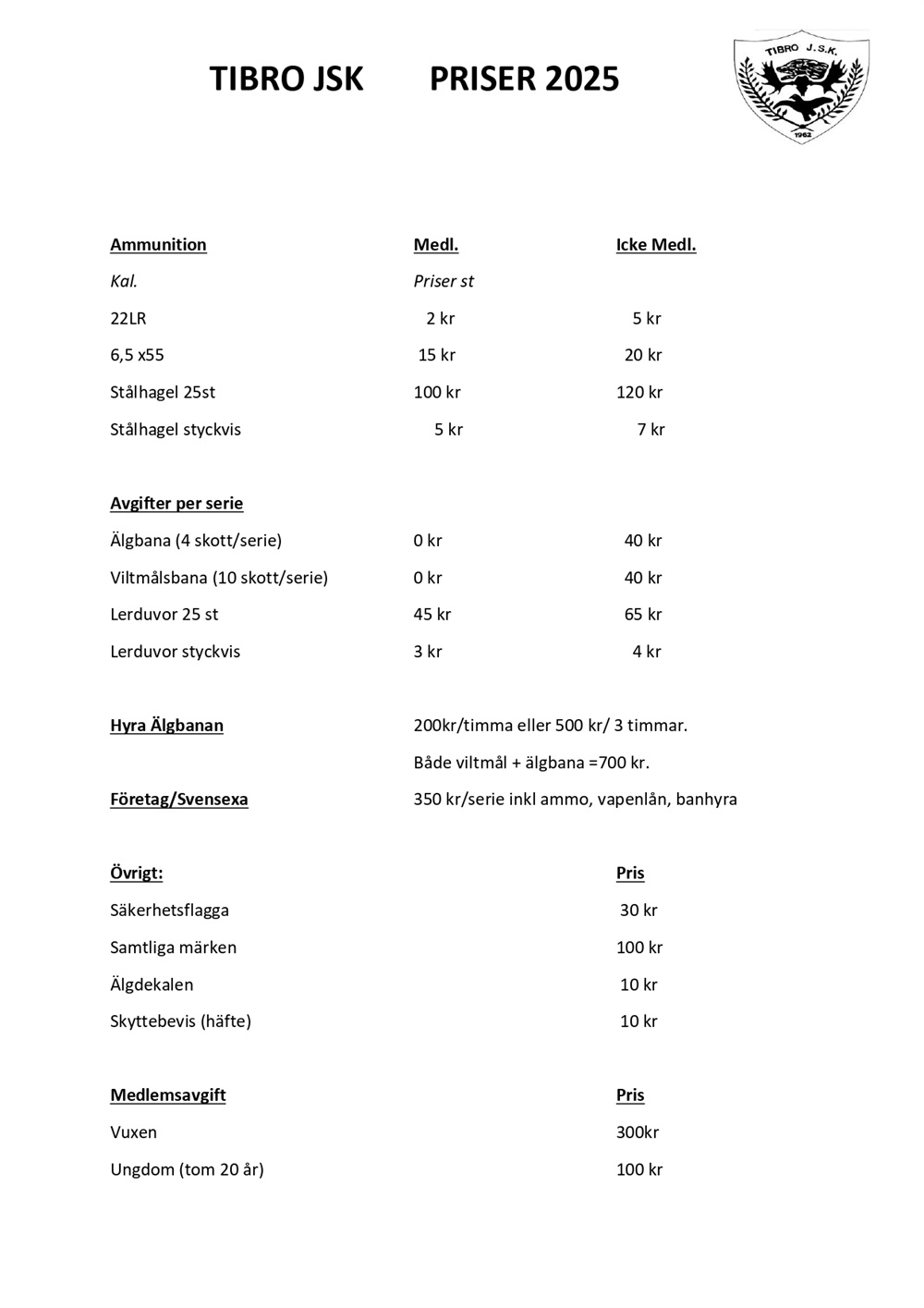 TIBRO JSK PRISER 2025

TIBRO J.S.K.
1962

| Ammunition | Medl. | Icke Medl. |
|---|---|---|
| Kal. | Priser st | |
| 22LR | 2 kr | 5 kr |
| 6,5 x55 | 15 kr | 20 kr |
| Stålhagel 25st | 100 kr | 120 kr |
| Stålhagel styckvis | 5 kr | 7 kr |

| Avgifter per serie | | |
|---|---|---|
| Älgbana (4 skott/serie) | 0 kr | 40 kr |
| Viltmålsbana (10 skott/serie) | 0 kr | 40 kr |
| Lerduvor 25 st | 45 kr | 65 kr |
| Lerduvor styckvis | 3 kr | 4 kr |

Hyra Älgbanan
200kr/timma eller 500 kr/ 3 timmar.
Både viltmål + älgbana =700 kr.

Företag/Svensexa
350 kr/serie inkl ammo, vapenlån, banhyra

| Övrigt: | Pris |
|---|---|
| Säkerhetsflagga | 30 kr |
| Samtliga märken | 100 kr |
| Älgdekalen | 10 kr |
| Skyttebevis (häfte) | 10 kr |

| Medlemsavgift | Pris |
|---|---|
| Vuxen | 300kr |
| Ungdom (tom 20 år) | 100 kr |